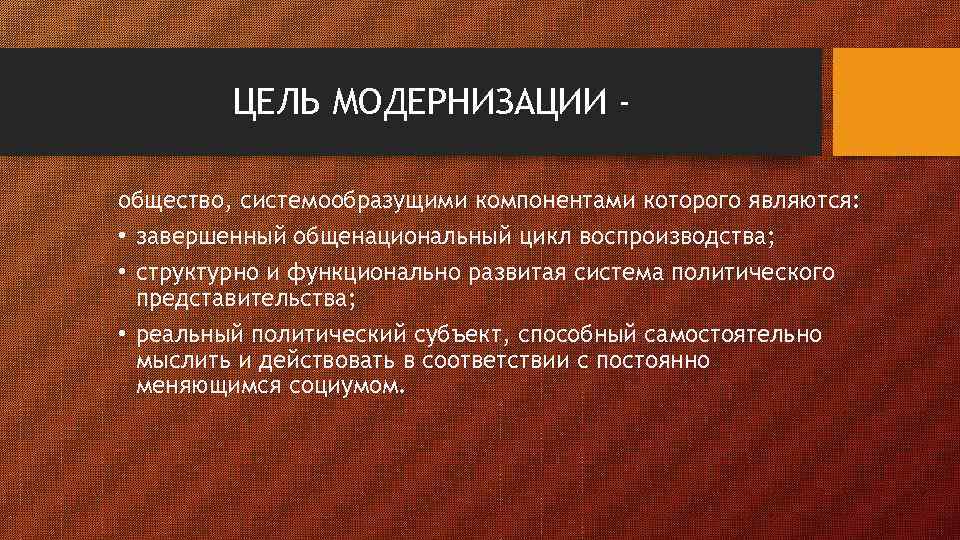 ЦЕЛЬ МОДЕРНИЗАЦИИ -

общество, системообразущими компонентами которого являются:

• завершенный общенациональный цикл воспроизводства;

• структурно и функционально развитая система политического представительства;

• реальный политический субъект, способный самостоятельно мыслить и действовать в соответствии с постоянно меняющимся социумом.